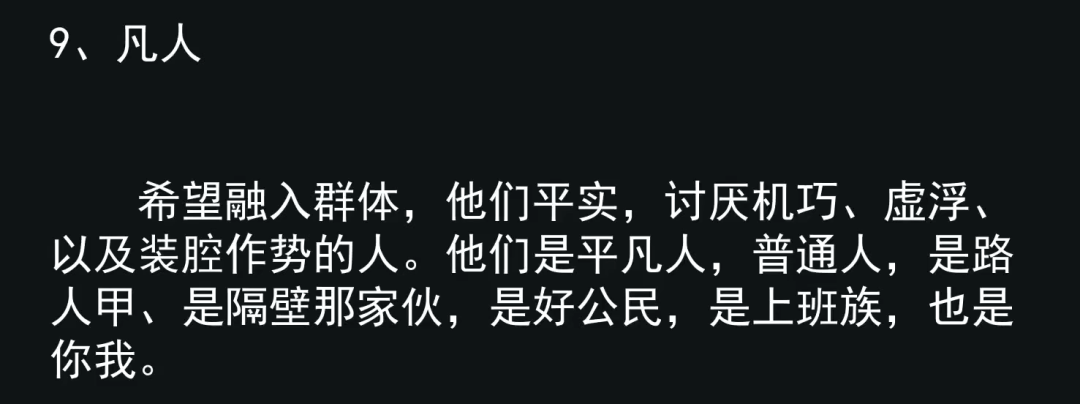 9、凡人

希望融入群体，他们平实，讨厌机巧、虚浮、以及装腔作势的人。他们是平凡人，普通人，是路人甲、是隔壁那家伙，是好公民，是上班族，也是你我。